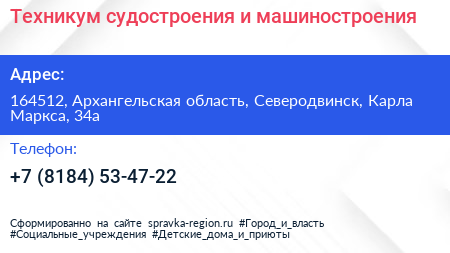 Техникум судостроения и машиностроения

Адрес:

164512, Архангельская область, Северодвинск, Карла Маркса, 34а

Телефон:

+7 (8184) 53-47-22

Сформированно на сайте spravka-region.ru #Город_и_власть #Социальные_учреждения #Детские_дома_и_приюты